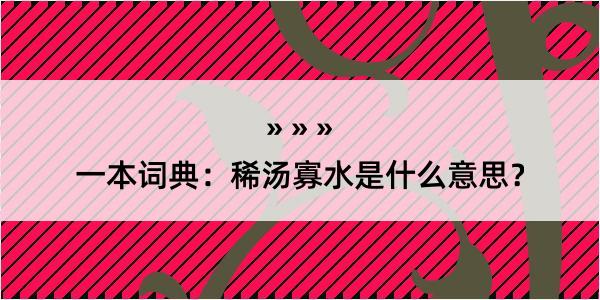 » » »

一本词典：稀汤寡水是什么意思？